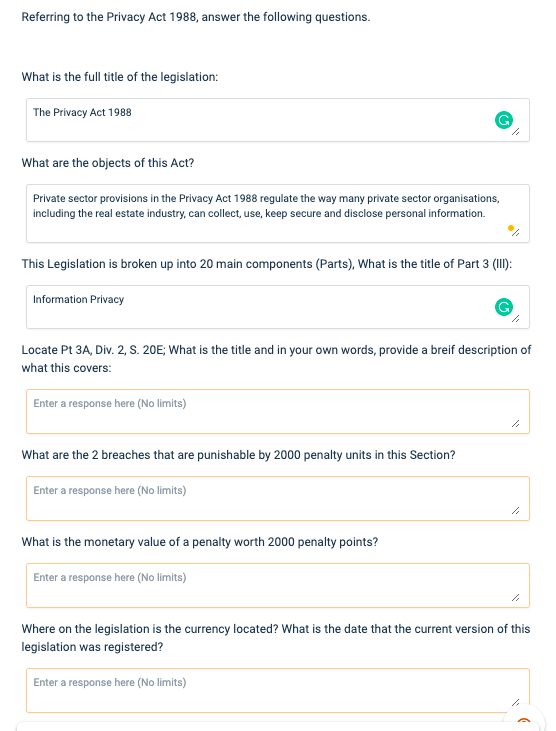 Referring to the Privacy Act 1988, answer the following questions.

What is the full title of the legislation:

The Privacy Act 1988

What are the objects of this Act?

Private sector provisions in the Privacy Act 1988 regulate the way many private sector organisations, including the real estate industry, can collect, use, keep secure and disclose personal information.

This Legislation is broken up into 20 main components (Parts), What is the title of Part 3 (III):

Information Privacy

Locate Pt 3A, Div. 2, S. 20E; What is the title and in your own words, provide a breif description of what this covers:

Enter a response here (No limits)

What are the 2 breaches that are punishable by 2000 penalty units in this Section?

Enter a response here (No limits)

What is the monetary value of a penalty worth 2000 penalty points?

Enter a response here (No limits)

Where on the legislation is the currency located? What is the date that the current version of this legislation was registered?

Enter a response here (No limits)